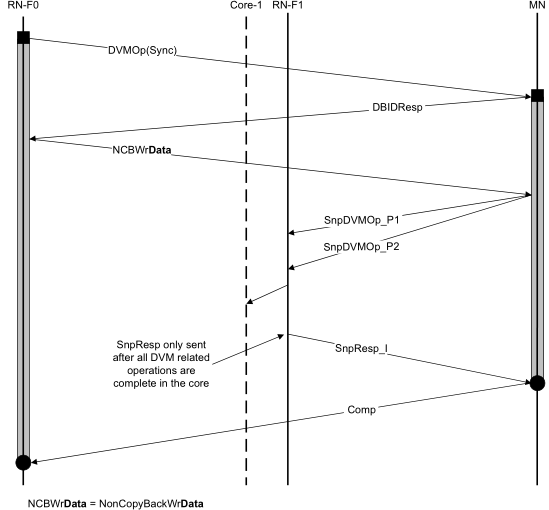 RN-F0

Core-1

RN-F1

MN

DVMOp(Sync)

DBIDResp

NCBWrData

SnpDVMOp_P1

SnpDVMOp_P2

SnpResp only sent after all DVM related operations are complete in the core

SnpResp_I

Comp

NCBWrData = NonCopyBackWrData